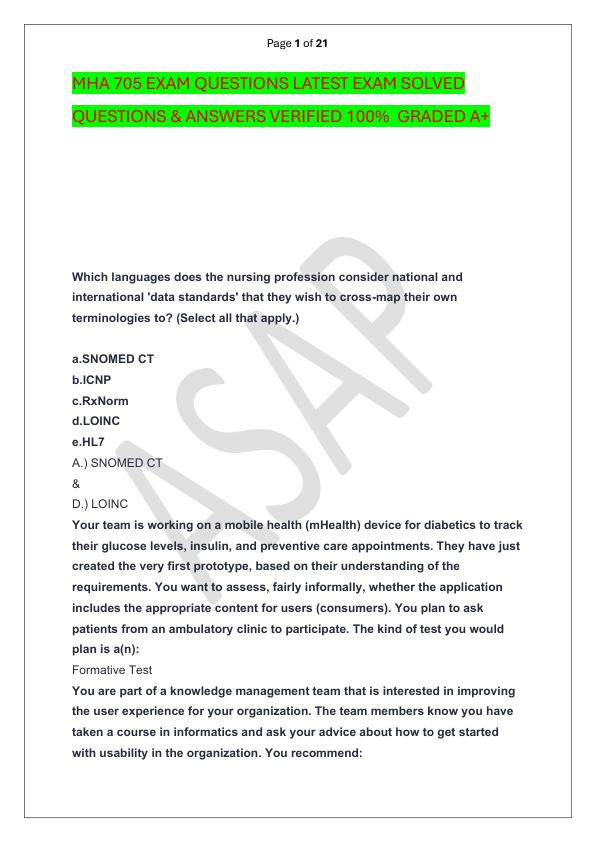 Page 1 of 21

MHA 705 EXAM QUESTIONS LATEST EXAM SOLVED QUESTIONS & ANSWERS VERIFIED 100% GRADED A+

ASAP

Which languages does the nursing profession consider national and international 'data standards' that they wish to cross-map their own terminologies to? (Select all that apply.)

a.SNOMED CT
b.ICNP
c.RxNorm
d.LOINC
e.HL7
A.) SNOMED CT
&
D.) LOINC
Your team is working on a mobile health (mHealth) device for diabetics to track their glucose levels, insulin, and preventive care appointments. They have just created the very first prototype, based on their understanding of the requirements. You want to assess, fairly informally, whether the application includes the appropriate content for users (consumers). You plan to ask patients from an ambulatory clinic to participate. The kind of test you would plan is a(n):
Formative Test
You are part of a knowledge management team that is interested in improving the user experience for your organization. The team members know you have taken a course in informatics and ask your advice about how to get started with usability in the organization. You recommend: